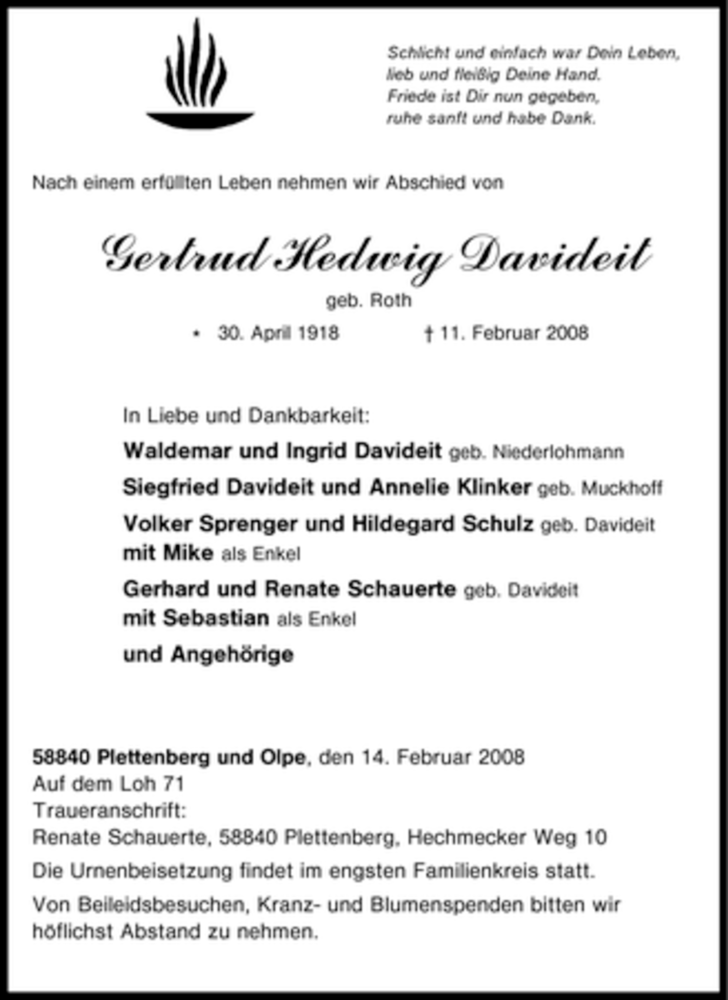 Schlicht und einfach war Dein Leben,
lieb und fleißig Deine Hand.
Friede ist Dir nun gegeben,
ruhe sanft und habe Dank.

Nach einem erfüllten Leben nehmen wir Abschied von

Gertrud Hedwig Davideit
geb. Roth

* 30. April 1918 † 11. Februar 2008

In Liebe und Dankbarkeit:
Waldemar und Ingrid Davideit geb. Niederlohmann
Siegfried Davideit und Annelie Klinker geb. Muckhoff
Volker Sprenger und Hildegard Schulz geb. Davideit
mit Mike als Enkel
Gerhard und Renate Schauerte geb. Davideit
mit Sebastian als Enkel
und Angehörige

58840 Plettenberg und Olpe, den 14. Februar 2008
Auf dem Loh 71
Traueranschrift:
Renate Schauerte, 58840 Plettenberg, Hechmecker Weg 10
Die Urnenbeisetzung findet im engsten Familienkreis statt.
Von Beileidsbesuchen, Kranz- und Blumenspenden bitten wir höflichst Abstand zu nehmen.